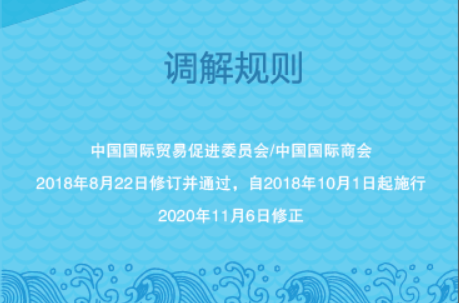 调解规则

中国国际贸易促进委员会/中国国际商会

2018年8月22日修订并通过，自2018年10月1日起施行

2020年11月6日修正